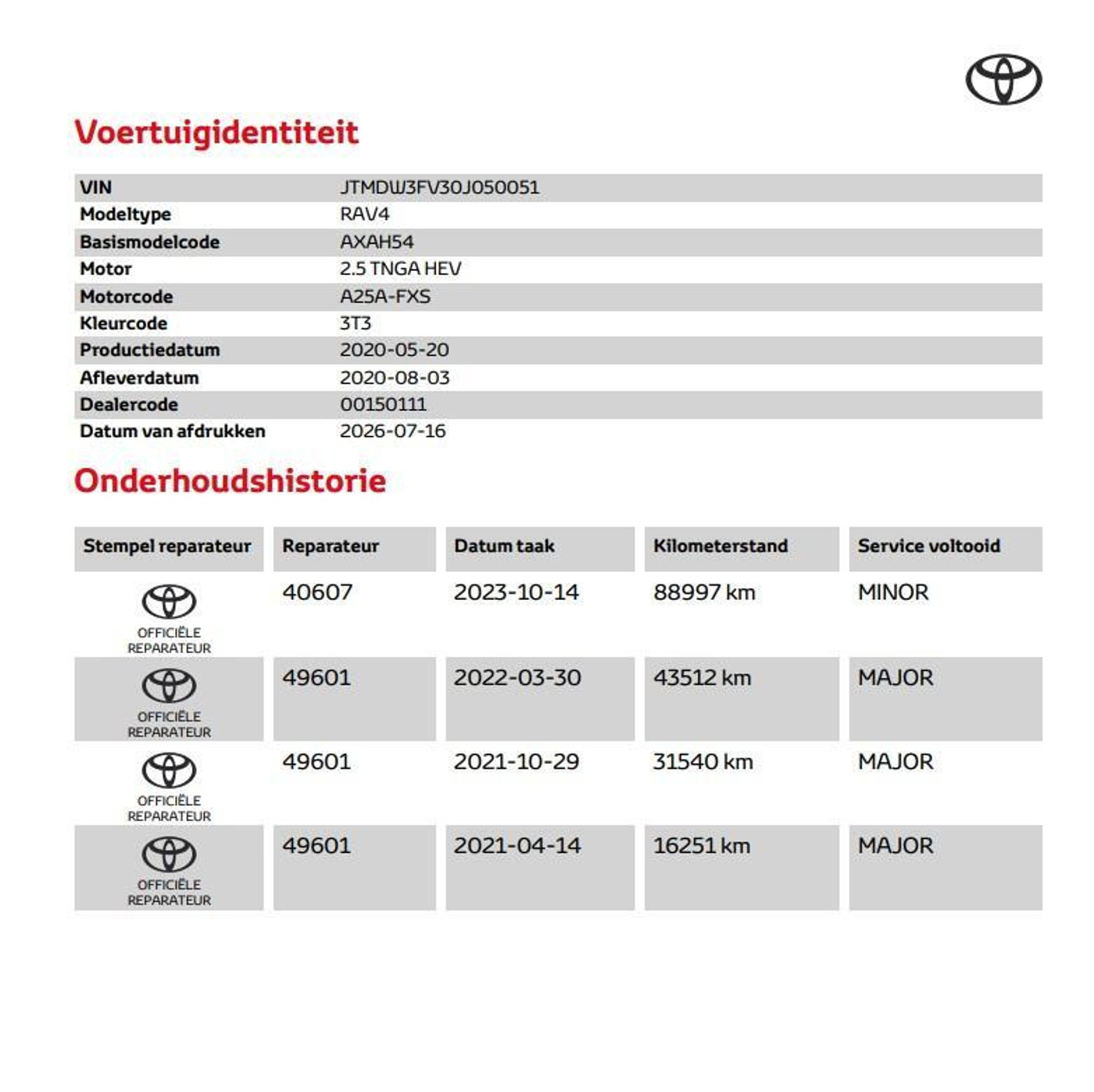 Voertuigidentiteit

| VIN | JTMDW3FV30J050051 |
|---|---|
| Modeltype | RAV4 |
| Basismodelcode | AXAH54 |
| Motor | 2.5 TNGA HEV |
| Motorcode | A25A-FXS |
| Kleurcode | 3T3 |
| Productiedatum | 2020-05-20 |
| Afleverdatum | 2020-08-03 |
| Dealercode | 00150111 |
| Datum van afdrukken | 2026-07-16 |

Onderhoudshistorie

| Stempel reparateur | Reparateur | Datum taak | Kilometerstand | Service voltooid |
|---|---|---|---|---|
| OFFICIËLE REPARATEUR | 40607 | 2023-10-14 | 88997 km | MINOR |
| OFFICIËLE REPARATEUR | 49601 | 2022-03-30 | 43512 km | MAJOR |
| OFFICIËLE REPARATEUR | 49601 | 2021-10-29 | 31540 km | MAJOR |
| OFFICIËLE REPARATEUR | 49601 | 2021-04-14 | 16251 km | MAJOR |